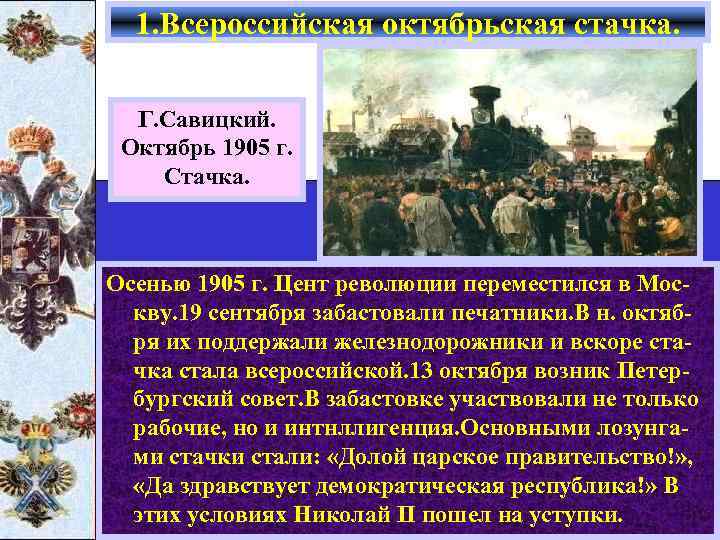 1.Всероссийская октябрьская стачка.

Г.Савицкий. Октябрь 1905 г. Стачка.

Осенью 1905 г. Цент революции переместился в Москву.19 сентября забастовали печатники.В н. октября их поддержали железнодорожники и вскоре стачка стала всероссийской.13 октября возник Петербургский совет.В забастовке участвовали не только рабочие, но и интнллигенция.Основными лозунгами стачки стали: «Долой царское правительство!», «Да здравствует демократическая республика!» В этих условиях Николай II пошел на уступки.